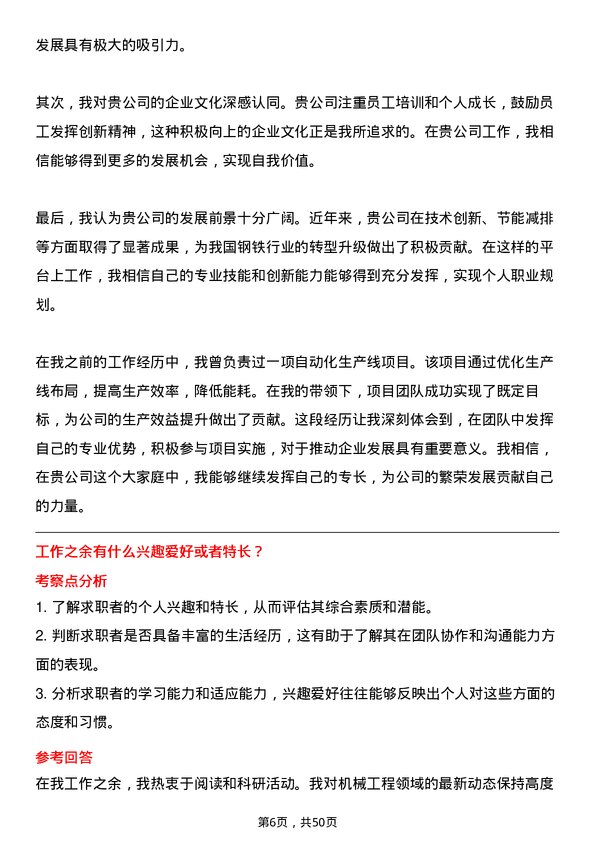 发展具有极大的吸引力。

其次，我对贵公司的企业文化深感认同。贵公司注重员工培训和个人成长，鼓励员工发挥创新精神，这种积极向上的企业文化正是我所追求的。在贵公司工作，我相信能够得到更多的发展机会，实现自我价值。

最后，我认为贵公司的发展前景十分广阔。近年来，贵公司在技术创新、节能减排等方面取得了显著成果，为我国钢铁行业的转型升级做出了积极贡献。在这样的平台上工作，我相信自己的专业技能和创新能力能够得到充分发挥，实现个人职业规划。

在我之前的工作经历中，我曾负责过一项自动化生产线项目。该项目通过优化生产线布局，提高生产效率，降低能耗。在我的带领下，项目团队成功实现了既定目标，为公司的生产效益提升做出了贡献。这段经历让我深刻体会到，在团队中发挥自己的专业优势，积极参与项目实施，对于推动企业发展具有重要意义。我相信，在贵公司这个大家庭中，我能够继续发挥自己的专长，为公司的繁荣发展贡献自己的力量。

工作之余有什么兴趣爱好或者特长？

考察点分析

1. 了解求职者的个人兴趣和特长，从而评估其综合素质和潜能。

2. 判断求职者是否具备丰富的生活经历，这有助于了解其在团队协作和沟通能力方面的表现。

3. 分析求职者的学习能力和适应能力，兴趣爱好往往能够反映出个人对这些方面的态度和习惯。

参考回答

在我工作之余，我热衷于阅读和科研活动。我对机械工程领域的最新动态保持高度

第6页，共50页